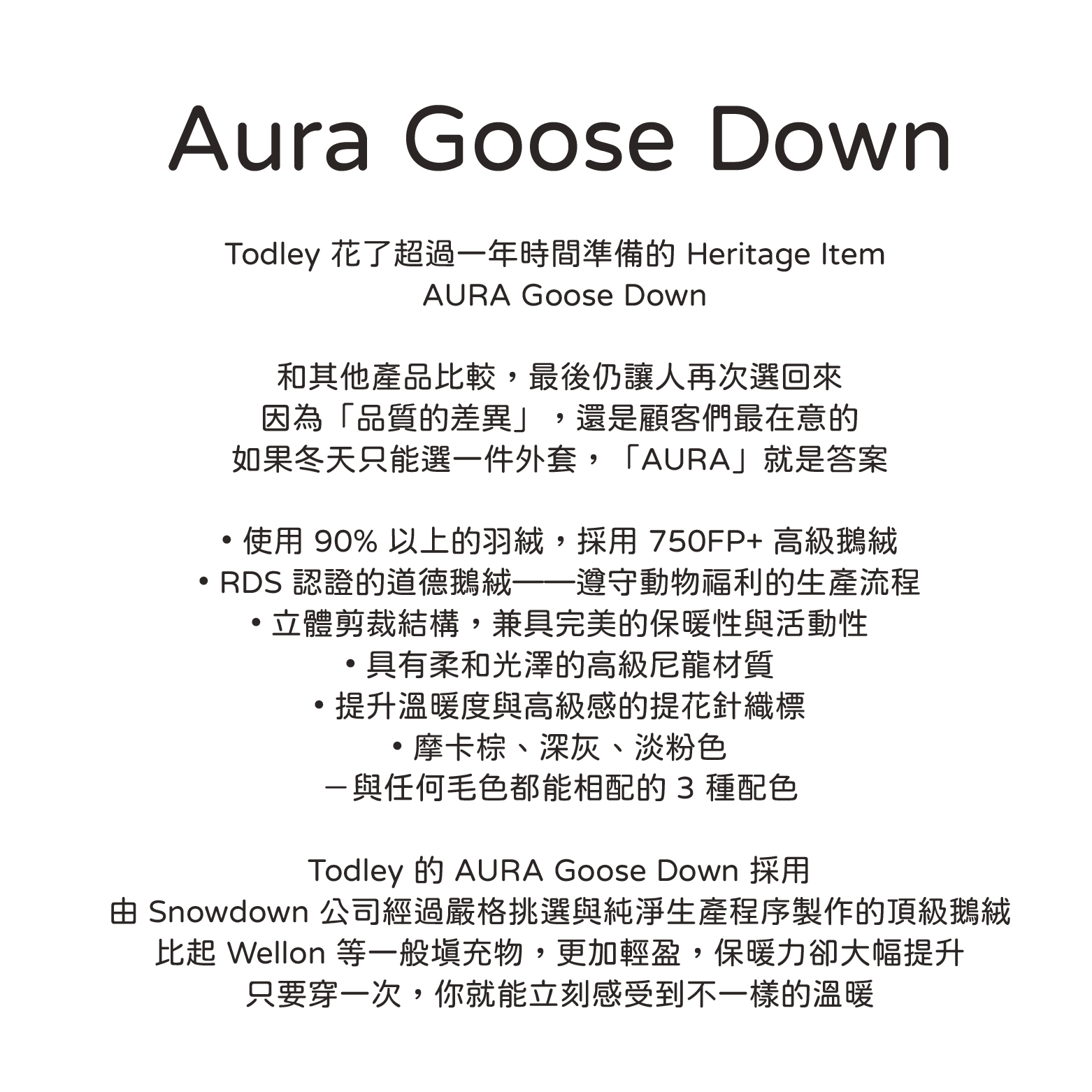 Aura Goose Down

Todley 花了超過一年時間準備的 Heritage Item
AURA Goose Down

和其他產品比較，最後仍讓人再次選回來
因為「品質的差異」，還是顧客們最在意的
如果冬天只能選一件外套，「AURA」就是答案

• 使用 90% 以上的羽絨，採用 750FP+ 高級鵝絨
• RDS 認證的道德鵝絨——遵守動物福利的生產流程
• 立體剪裁結構，兼具完美的保暖性與活動性
• 具有柔和光澤的高級尼龍材質
• 提升溫暖度與高級感的提花針織標
• 摩卡棕、深灰、淡粉色
－與任何毛色都能相配的 3 種配色

Todley 的 AURA Goose Down 採用
由 Snowdown 公司經過嚴格挑選與純淨生產程序製作的頂級鵝絨
比起 Wellon 等一般填充物，更加輕盈，保暖力卻大幅提升
只要穿一次，你就能立刻感受到不一樣的溫暖